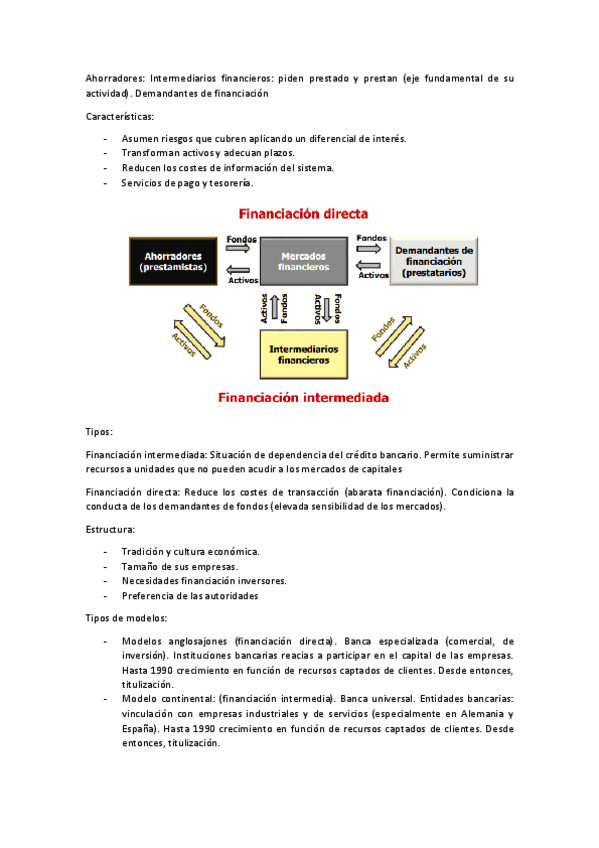 Ahorradores: Intermediarios financieros: piden prestado y prestan (eje fundamental de su actividad). Demandantes de financiación

Características:

- Asumen riesgos que cubren aplicando un diferencial de interés.
- Transforman activos y adecuan plazos.
- Reducen los costes de información del sistema.
- Servicios de pago y tesorería.

Financiación directa

Ahorradores (prestamistas)

Fondos

Activos

Mercados financieros

Fondos

Activos

Demandantes de financiación (prestatarios)

Fondos

Activos

Activos

Fondos

Activos

Fondos

Fondos

Activos

Intermediarios financieros

Financiación intermediada

Tipos:

Financiación intermediada: Situación de dependencia del crédito bancario. Permite suministrar recursos a unidades que no pueden acudir a los mercados de capitales

Financiación directa: Reduce los costes de transacción (abarata financiación). Condiciona la conducta de los demandantes de fondos (elevada sensibilidad de los mercados).

Estructura:

- Tradición y cultura económica.
- Tamaño de sus empresas.
- Necesidades financiación inversores.
- Preferencia de las autoridades

Tipos de modelos:

- Modelos anglosajones (financiación directa). Banca especializada (comercial, de inversión). Instituciones bancarias reacias a participar en el capital de las empresas. Hasta 1990 crecimiento en función de recursos captados de clientes. Desde entonces, titulización.
- Modelo continental: (financiación intermedia). Banca universal. Entidades bancarias: vinculación con empresas industriales y de servicios (especialmente en Alemania y España). Hasta 1990 crecimiento en función de recursos captados de clientes. Desde entonces, titulización.